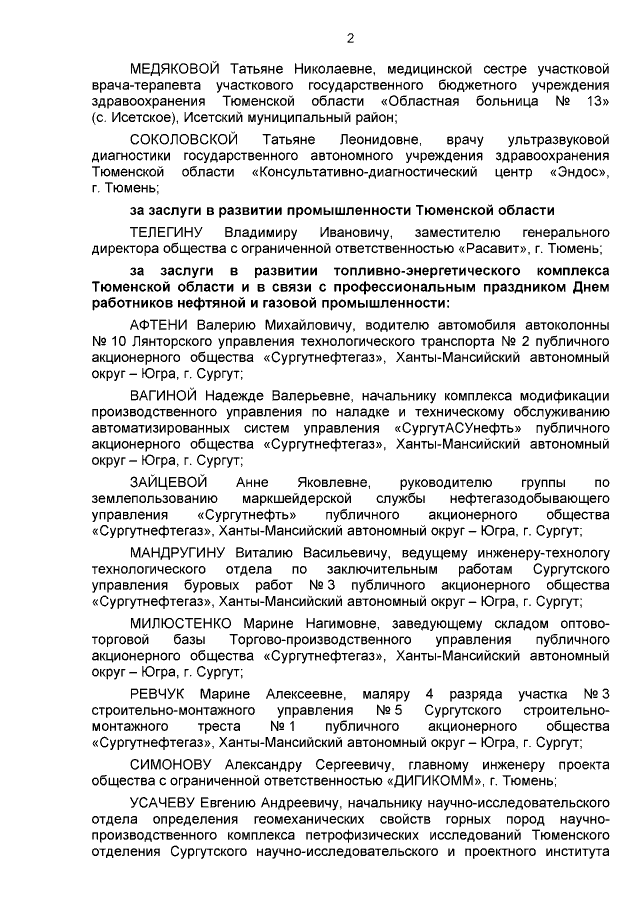 2

МЕДЯКОВОЙ Татьяне Николаевне, медицинской сестре участковой врача-терапевта участкового государственного бюджетного учреждения здравоохранения Тюменской области «Областная больница № 13» (с. Исетское), Исетский муниципальный район;

СОКОЛОВСКОЙ Татьяне Леонидовне, врачу ультразвуковой диагностики государственного автономного учреждения здравоохранения Тюменской области «Консультативно-диагностический центр «Эндос», г. Тюмень;

за заслуги в развитии промышленности Тюменской области

ТЕЛЕГИНУ Владимиру Ивановичу, заместителю генерального директора общества с ограниченной ответственностью «Расавит», г. Тюмень;

за заслуги в развитии топливно-энергетического комплекса Тюменской области и в связи с профессиональным праздником Днем работников нефтяной и газовой промышленности:

АФТЕНИ Валерию Михайловичу, водителю автомобиля автоколонны № 10 Лянторского управления технологического транспорта № 2 публичного акционерного общества «Сургутнефтегаз», Ханты-Мансийский автономный округ – Югра, г. Сургут;

ВАГИНОЙ Надежде Валерьевне, начальнику комплекса модификации производственного управления по наладке и техническому обслуживанию автоматизированных систем управления «СургутАСУнефть» публичного акционерного общества «Сургутнефтегаз», Ханты-Мансийский автономный округ – Югра, г. Сургут;

ЗАЙЦЕВОЙ Анне Яковлевне, руководителю группы по землепользованию маркшейдерской службы нефтегазодобывающего управления «Сургутнефть» публичного акционерного общества «Сургутнефтегаз», Ханты-Мансийский автономный округ – Югра, г. Сургут;

МАНДРУГИНУ Виталию Васильевичу, ведущему инженеру-технологу технологического отдела по заключительным работам Сургутского управления буровых работ № 3 публичного акционерного общества «Сургутнефтегаз», Ханты-Мансийский автономный округ – Югра, г. Сургут;

МИЛЮСТЕНКО Марине Нагимовне, заведующему складом оптово-торговой базы Торгово-производственного управления публичного акционерного общества «Сургутнефтегаз», Ханты-Мансийский автономный округ – Югра, г. Сургут;

РЕВЧУК Марине Алексеевне, маляру 4 разряда участка № 3 строительно-монтажного управления № 5 Сургутского строительно-монтажного треста № 1 публичного акционерного общества «Сургутнефтегаз», Ханты-Мансийский автономный округ – Югра, г. Сургут;

СИМОНОВУ Александру Сергеевичу, главному инженеру проекта общества с ограниченной ответственностью «ДИГИКОММ», г. Тюмень;

УСАЧЕВУ Евгению Андреевичу, начальнику научно-исследовательского отдела определения геомеханических свойств горных пород научно-производственного комплекса петрофизических исследований Тюменского отделения Сургутского научно-исследовательского и проектного института